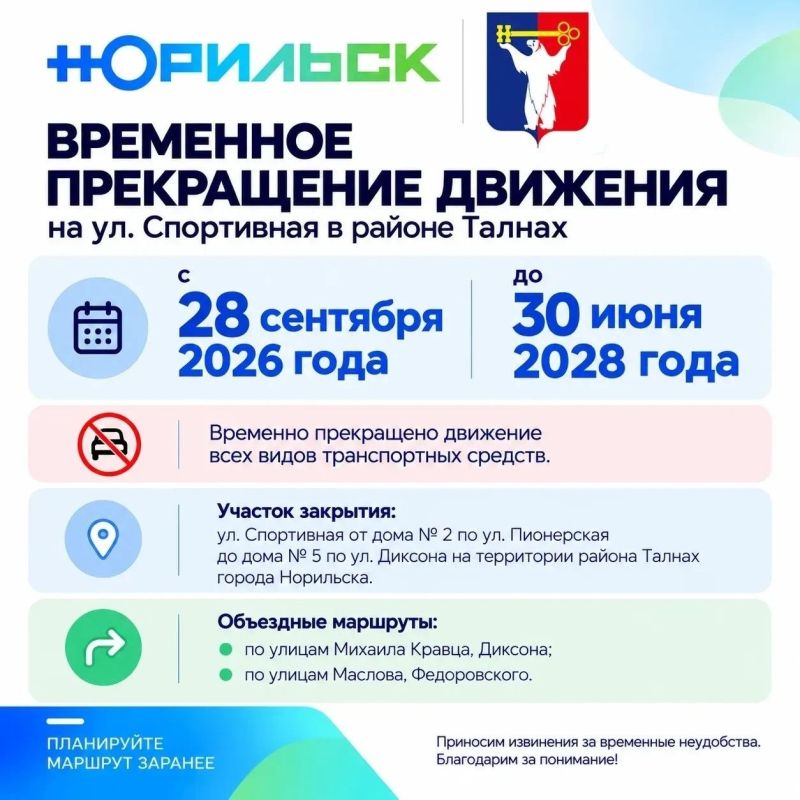 НОРИЛЬСК

ВРЕМЕННОЕ ПРЕКРАЩЕНИЕ ДВИЖЕНИЯ
на ул. Спортивная в районе Талнах

с
28 сентября
2026 года

до
30 июня
2028 года

Временно прекращено движение всех видов транспортных средств.

Участок закрытия:
ул. Спортивная от дома № 2 по ул. Пионерская до дома № 5 по ул. Диксона на территории района Талнах города Норильска.

Объездные маршруты:
по улицам Михаила Кравца, Диксона;
по улицам Маслова, Федоровского.

ПЛАНИРУЙТЕ МАРШРУТ ЗАРАНЕЕ

Приносим извинения за временные неудобства.
Благодарим за понимание!